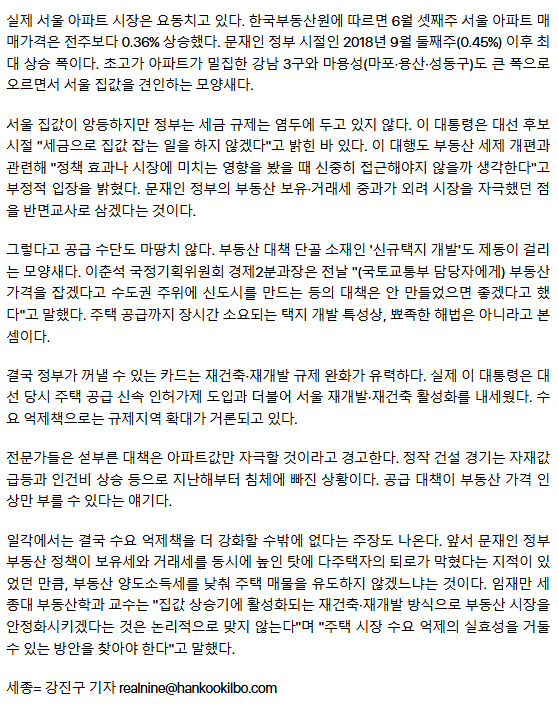 실제 서울 아파트 시장은 요동치고 있다. 한국부동산원에 따르면 6월 셋째주 서울 아파트 매매가격은 전주보다 0.36% 상승했다. 문재인 정부 시절인 2018년 9월 둘째주(0.45%) 이후 최대 상승 폭이다. 초고가 아파트가 밀집한 강남 3구와 마용성(마포·용산·성동구)도 큰 폭으로 오르면서 서울 집값을 견인하는 모양새다.

서울 집값이 앙등하지만 정부는 세금 규제는 염두에 두고 있지 않다. 이 대통령은 대선 후보 시절 "세금으로 집값 잡는 일을 하지 않겠다"고 밝힌 바 있다. 이 대행도 부동산 세제 개편과 관련해 "정책 효과나 시장에 미치는 영향을 봤을 때 신중히 접근해야지 않을까 생각한다"고 부정적 입장을 밝혔다. 문재인 정부의 부동산 보유·거래세 중과가 외려 시장을 자극했던 점을 반면교사로 삼겠다는 것이다.

그렇다고 공급 수단도 마땅치 않다. 부동산 대책 단골 소재인 '신규택지 개발'도 제동이 걸리는 모양새다. 이춘석 국정기획위원회 경제2분과장은 전날 "(국토교통부 담당자에게) 부동산 가격을 잡겠다고 수도권 주위에 신도시를 만드는 등의 대책은 안 만들었으면 좋겠다고 했다"고 말했다. 주택 공급까지 장시간 소요되는 택지 개발 특성상, 뾰족한 해법은 아니라고 본 셈이다.

결국 정부가 꺼낼 수 있는 카드는 재건축·재개발 규제 완화가 유력하다. 실제 이 대통령은 대선 당시 주택 공급 신속 인허가제 도입과 더불어 서울 재개발·재건축 활성화를 내세웠다. 수요 억제책으로는 규제지역 확대가 거론되고 있다.

전문가들은 섣부른 대책은 아파트값만 자극할 것이라고 경고한다. 정작 건설 경기는 자재값 급등과 인건비 상승 등으로 지난해부터 침체에 빠진 상황이다. 공급 대책이 부동산 가격 인상만 부를 수 있다는 얘기다.

일각에서는 결국 수요 억제책을 더 강화할 수밖에 없다는 주장도 나온다. 앞서 문재인 정부 부동산 정책이 보유세와 거래세를 동시에 높인 탓에 다주택자의 퇴로가 막혔다는 지적이 있었던 만큼, 부동산 양도소득세를 낮춰 주택 매물을 유도하지 않겠느냐는 것이다. 임재만 세종대 부동산학과 교수는 "집값 상승기에 활성화되는 재건축·재개발 방식으로 부동산 시장을 안정화시키겠다는 것은 논리적으로 맞지 않는다"며 "주택 시장 수요 억제의 실효성을 거둘 수 있는 방안을 찾아야 한다"고 말했다.

세종= 강진구 기자 realnine@hankookilbo.com